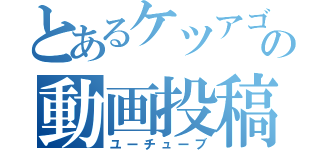 とあるケツアゴの
動画投稿
ユーチューブ